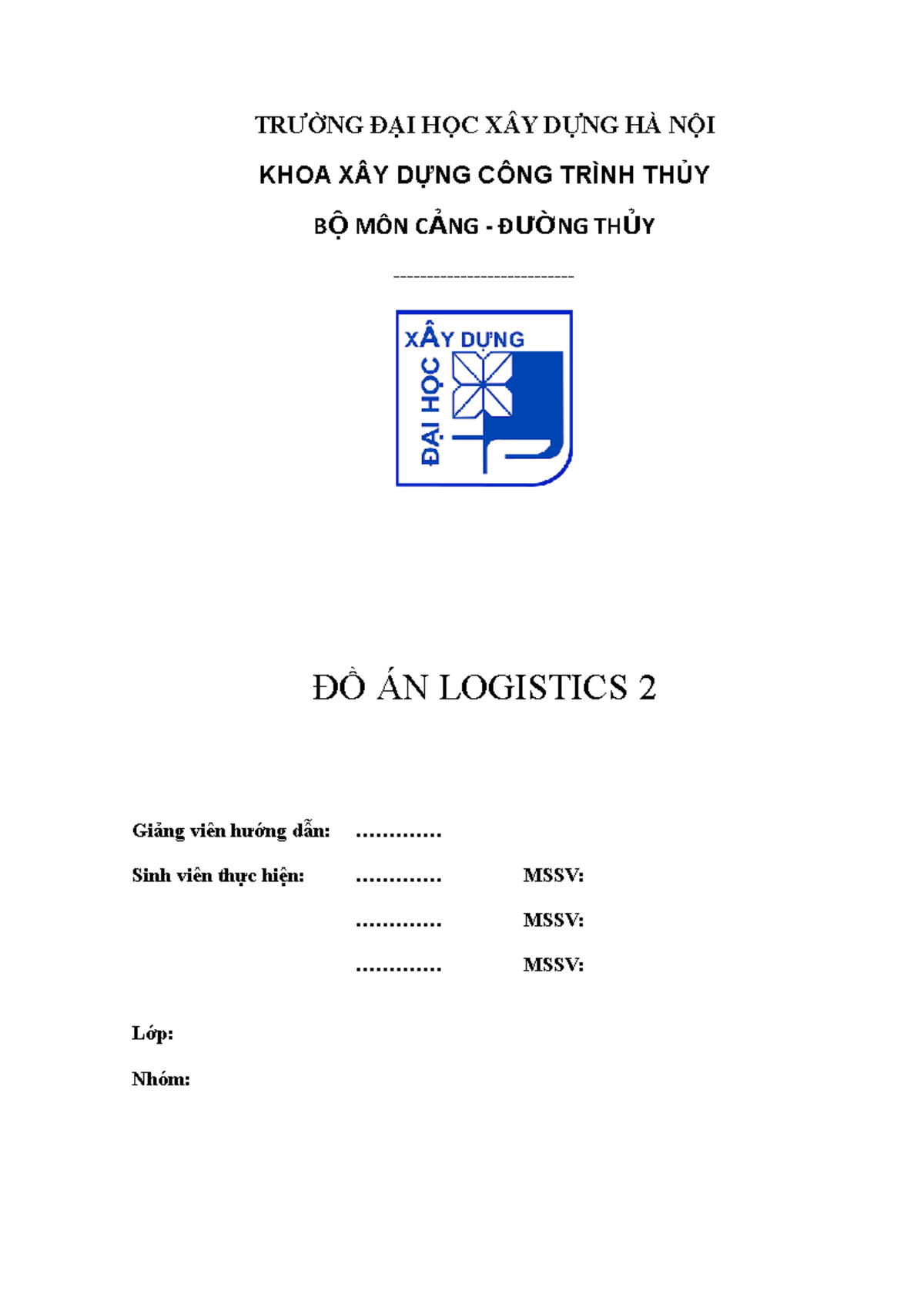 TRƯỜNG ĐẠI HỌC XÂY DỰNG HÀ NỘI

KHOA XÂY DỰNG CÔNG TRÌNH THỦY

BỘ MÔN CẢNG - ĐƯỜNG THỦY

----------------------------

XÂY DỰNG

ĐẠI HỌC

ĐỒ ÁN LOGISTICS 2

Giảng viên hướng dẫn: ………….

Sinh viên thực hiện: …………. MSSV:

…………. MSSV:

…………. MSSV:

Lớp:

Nhóm: